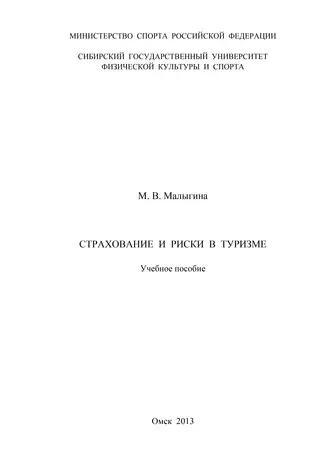 МИНИСТЕРСТВО СПОРТА РОССИЙСКОЙ ФЕДЕРАЦИИ

СИБИРСКИЙ ГОСУДАРСТВЕННЫЙ УНИВЕРСИТЕТ ФИЗИЧЕСКОЙ КУЛЬТУРЫ И СПОРТА

М. В. Малыгина

СТРАХОВАНИЕ И РИСКИ В ТУРИЗМЕ

Учебное пособие

Омск 2013